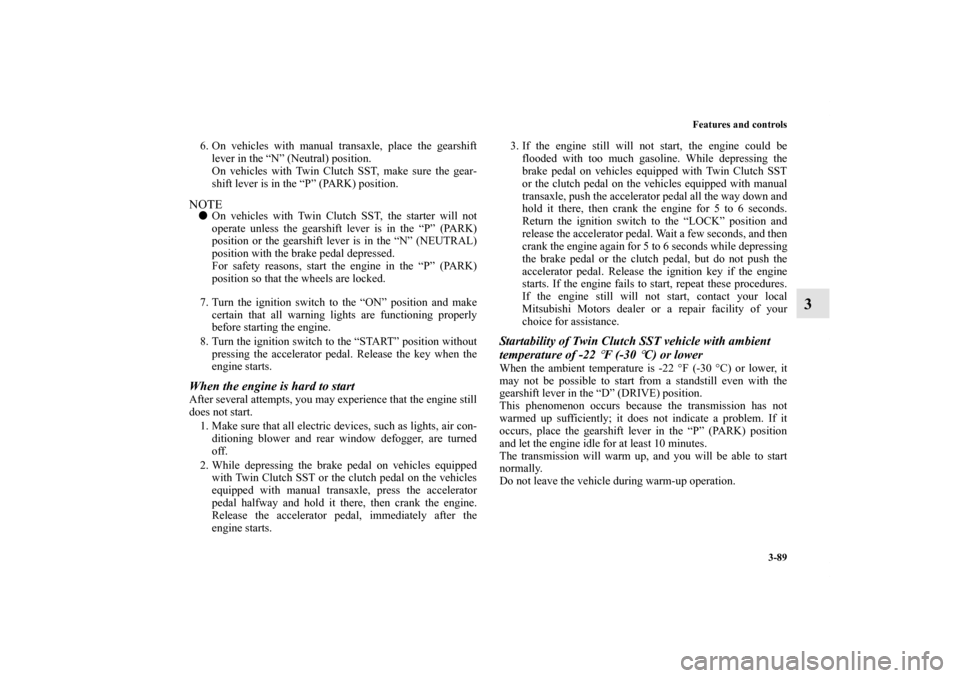 Features and controls

3-89

3

6. On vehicles with manual transaxle, place the gearshift lever in the “N” (Neutral) position.
On vehicles with Twin Clutch SST, make sure the gearshift lever is in the “P” (PARK) position.

NOTE
● On vehicles with Twin Clutch SST, the starter will not operate unless the gearshift lever is in the “P” (PARK) position or the gearshift lever is in the “N” (NEUTRAL) position with the brake pedal depressed.
For safety reasons, start the engine in the “P” (PARK) position so that the wheels are locked.

7. Turn the ignition switch to the “ON” position and make certain that all warning lights are functioning properly before starting the engine.
8. Turn the ignition switch to the “START” position without pressing the accelerator pedal. Release the key when the engine starts.

When the engine is hard to start
After several attempts, you may experience that the engine still does not start.
1. Make sure that all electric devices, such as lights, air conditioning blower and rear window defogger, are turned off.
2. While depressing the brake pedal on vehicles equipped with Twin Clutch SST or the clutch pedal on the vehicles equipped with manual transaxle, press the accelerator pedal halfway and hold it there, then crank the engine. Release the accelerator pedal, immediately after the engine starts.
3. If the engine still will not start, the engine could be flooded with too much gasoline. While depressing the brake pedal on vehicles equipped with Twin Clutch SST or the clutch pedal on the vehicles equipped with manual transaxle, push the accelerator pedal all the way down and hold it there, then crank the engine for 5 to 6 seconds. Return the ignition switch to the “LOCK” position and release the accelerator pedal. Wait a few seconds, and then crank the engine again for 5 to 6 seconds while depressing the brake pedal or the clutch pedal, but do not push the accelerator pedal. Release the ignition key if the engine starts. If the engine fails to start, repeat these procedures. If the engine still will not start, contact your local Mitsubishi Motors dealer or a repair facility of your choice for assistance.

Startability of Twin Clutch SST vehicle with ambient temperature of -22 °F (-30 °C) or lower
When the ambient temperature is -22 °F (-30 °C) or lower, it may not be possible to start from a standstill even with the gearshift lever in the “D” (DRIVE) position.
This phenomenon occurs because the transmission has not warmed up sufficiently; it does not indicate a problem. If it occurs, place the gearshift lever in the “P” (PARK) position and let the engine idle for at least 10 minutes.
The transmission will warm up, and you will be able to start normally.
Do not leave the vehicle during warm-up operation.

carmanualsonline.info